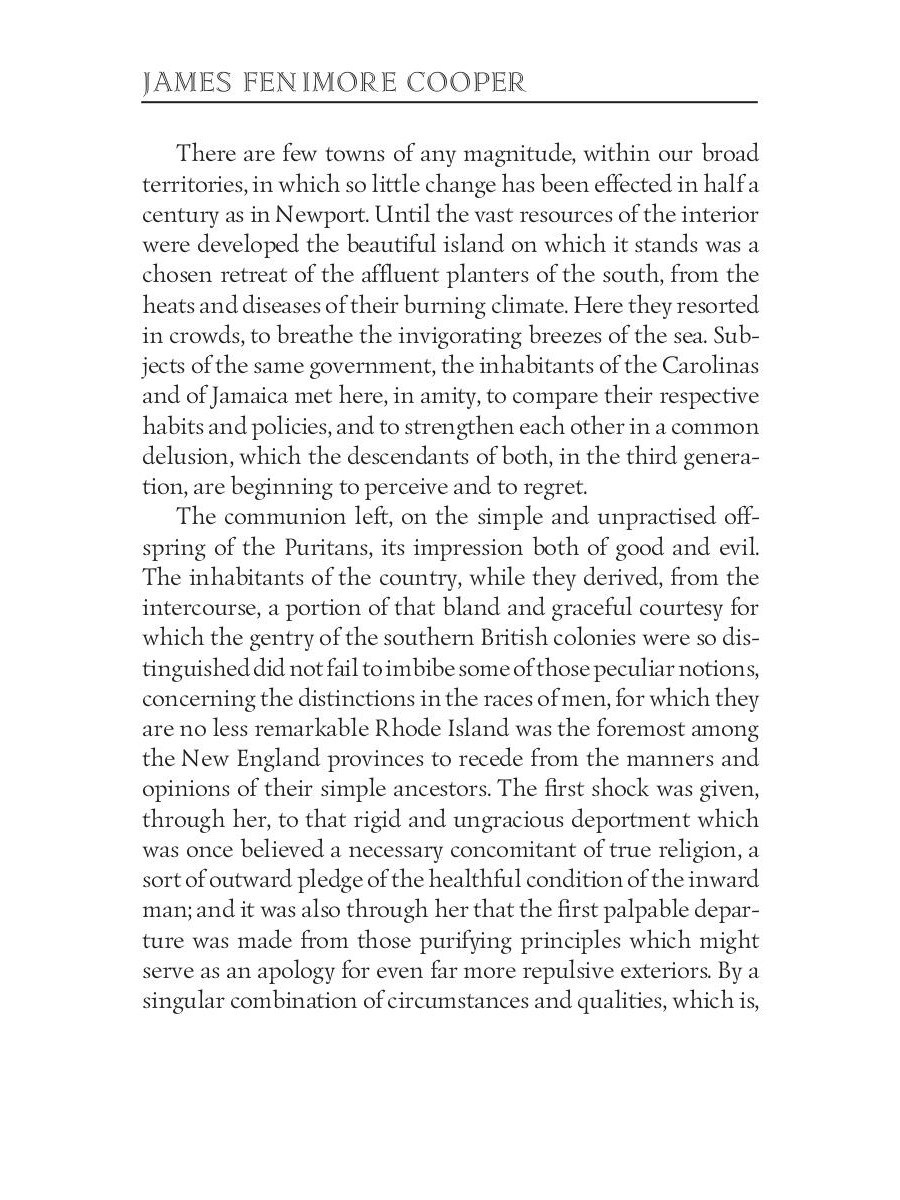 JAMES FENIMORE COOPER

There are few towns of any magnitude, within our broad territories, in which so little change has been effected in half a century as in Newport. Until the vast resources of the interior were developed the beautiful island on which it stands was a chosen retreat of the affluent planters of the south, from the heats and diseases of their burning climate. Here they resorted in crowds, to breathe the invigorating breezes of the sea. Subjects of the same government, the inhabitants of the Carolinas and of Jamaica met here, in amity, to compare their respective habits and policies, and to strengthen each other in a common delusion, which the descendants of both, in the third generation, are beginning to perceive and to regret.

The communion left, on the simple and unpractised offspring of the Puritans, its impression both of good and evil. The inhabitants of the country, while they derived, from the intercourse, a portion of that bland and graceful courtesy for which the gentry of the southern British colonies were so distinguished did not fail to imbibe some of those peculiar notions, concerning the distinctions in the races of men, for which they are no less remarkable Rhode Island was the foremost among the New England provinces to recede from the manners and opinions of their simple ancestors. The first shock was given, through her, to that rigid and ungracious deportment which was once believed a necessary concomitant of true religion, a sort of outward pledge of the healthful condition of the inward man; and it was also through her that the first palpable departure was made from those purifying principles which might serve as an apology for even far more repulsive exteriors. By a singular combination of circumstances and qualities, which is,